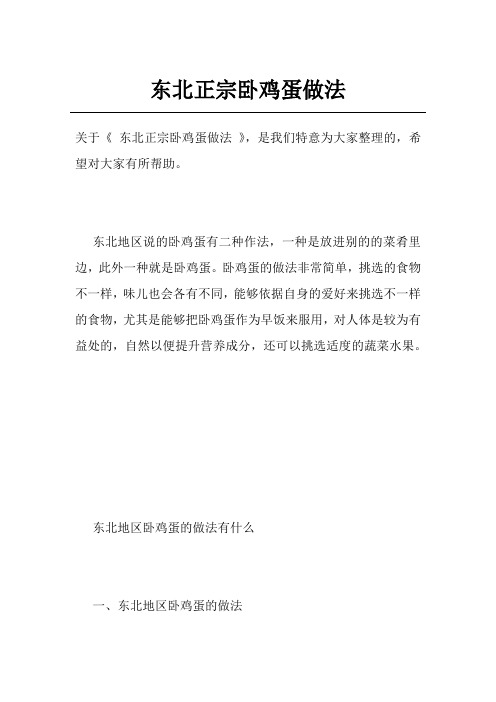 东北正宗卧鸡蛋做法

关于《 东北正宗卧鸡蛋做法 》，是我们特意为大家整理的，希望对大家有所帮助。

东北地区说的卧鸡蛋有二种作法，一种是放进别的的菜肴里边，此外一种就是卧鸡蛋。卧鸡蛋的做法非常简单，挑选的食物不一样，味儿也会各有不同，能够依据自身的爱好来挑选不一样的食物，尤其是能够把卧鸡蛋作为早饭来服用，对人体是较为有益处的，自然以便提升营养成分，还可以挑选适度的蔬菜水果。

东北地区卧鸡蛋的做法有什么

一、东北地区卧鸡蛋的做法